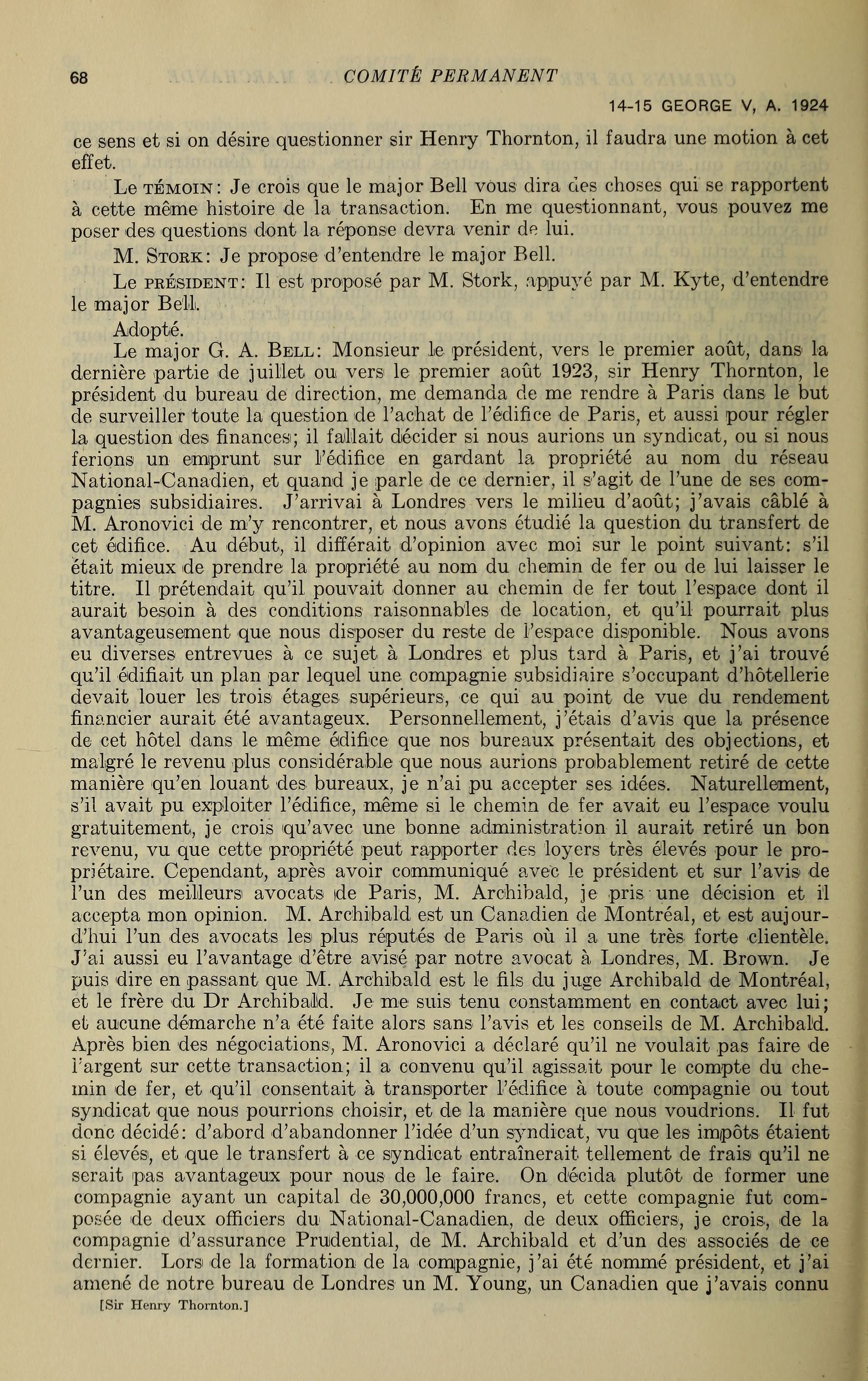 68 COMITÉ PERMANENT

14-15 GEORGE V, A. 1924

ce sens et si on désire questionner sir Henry Thornton, il faudra une motion à cet effet.

Le TÉMOIN: Je crois que le major Bell vous dira des choses qui se rapportent à cette même histoire de la transaction. En me questionnant, vous pouvez me poser des questions dont la réponse devra venir de lui.

M. STORK: Je propose d'entendre le major Bell.

Le PRÉSIDENT: Il est proposé par M. Stork, appuyé par M. Kyte, d'entendre le major Bell.

Adopté.

Le major G. A. BELL: Monsieur le président, vers le premier août, dans la dernière partie de juillet ou vers le premier août 1923, sir Henry Thornton, le président du bureau de direction, me demanda de me rendre à Paris dans le but de surveiller toute la question de l'achat de l'édifice de Paris, et aussi pour régler la question des finances; il fallait décider si nous aurions un syndicat, ou si nous ferions un emprunt sur l'édifice en gardant la propriété au nom du réseau National-Canadien, et quand je parle de ce dernier, il s'agit de l'une de ses compagnies subsidiaires. J'arrivai à Londres vers le milieu d'août; j'avais câblé à M. Aronovici de m'y rencontrer, et nous avons étudié la question du transfert de cet édifice. Au début, il différait d'opinion avec moi sur le point suivant: s'il était mieux de prendre la propriété au nom du chemin de fer ou de lui laisser le titre. Il prétendait qu'il pouvait donner au chemin de fer tout l'espace dont il aurait besoin à des conditions raisonnables de location, et qu'il pourrait plus avantageusement que nous disposer du reste de l'espace disponible. Nous avons eu diverses entrevues à ce sujet à Londres et plus tard à Paris, et j'ai trouvé qu'il édifiait un plan par lequel une compagnie subsidiaire s'occupant d'hôtellerie devait louer les trois étages supérieurs, ce qui au point de vue du rendement financier aurait été avantageux. Personnellement, j'étais d'avis que la présence de cet hôtel dans le même édifice que nos bureaux présentait des objections, et malgré le revenu plus considérable que nous aurions probablement retiré de cette manière qu'en louant des bureaux, je n'ai pu accepter ses idées. Naturellement, s'il avait pu exploiter l'édifice, même si le chemin de fer avait eu l'espace voulu gratuitement, je crois qu'avec une bonne administration il aurait retiré un bon revenu, vu que cette propriété peut rapporter des loyers très élevés pour le propriétaire. Cependant, après avoir communiqué avec le président et sur l'avis de l'un des meilleurs avocats de Paris, M. Archibald, je pris une décision et il accepta mon opinion. M. Archibald est un Canadien de Montréal, et est aujourd'hui l'un des avocats les plus réputés de Paris où il a une très forte clientèle. J'ai aussi eu l'avantage d'être avisé par notre avocat à Londres, M. Brown. Je puis dire en passant que M. Archibald est le fils du juge Archibald de Montréal, et le frère du Dr Archibald. Je me suis tenu constamment en contact avec lui; et aucune démarche n'a été faite alors sans l'avis et les conseils de M. Archibald. Après bien des négociations, M. Aronovici a déclaré qu'il ne voulait pas faire de l'argent sur cette transaction; il a convenu qu'il agissait pour le compte du chemin de fer, et qu'il consentait à transporter l'édifice à toute compagnie ou tout syndicat que nous pourrions choisir, et de la manière que nous voudrions. Il fut donc décidé: d'abord d'abandonner l'idée d'un syndicat, vu que les impôts étaient si élevés, et que le transfert à ce syndicat entraînerait tellement de frais qu'il ne serait pas avantageux pour nous de le faire. On décida plutôt de former une compagnie ayant un capital de 30,000,000 francs, et cette compagnie fut composée de deux officiers du National-Canadien, de deux officiers, je crois, de la compagnie d'assurance Prudential, de M. Archibald et d'un des associés de ce dernier. Lors de la formation de la compagnie, j'ai été nommé président, et j'ai amené de notre bureau de Londres un M. Young, un Canadien que j'avais connu

[Sir Henry Thornton.]